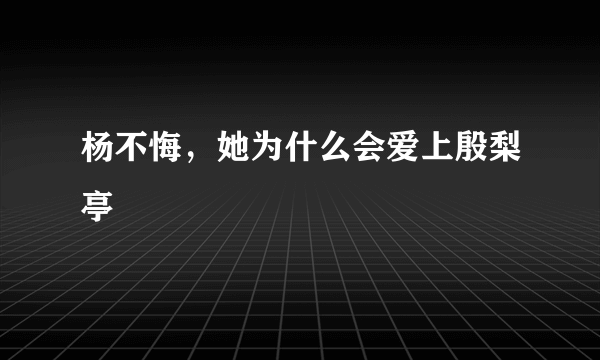 杨不悔，她为什么会爱上殷梨亭